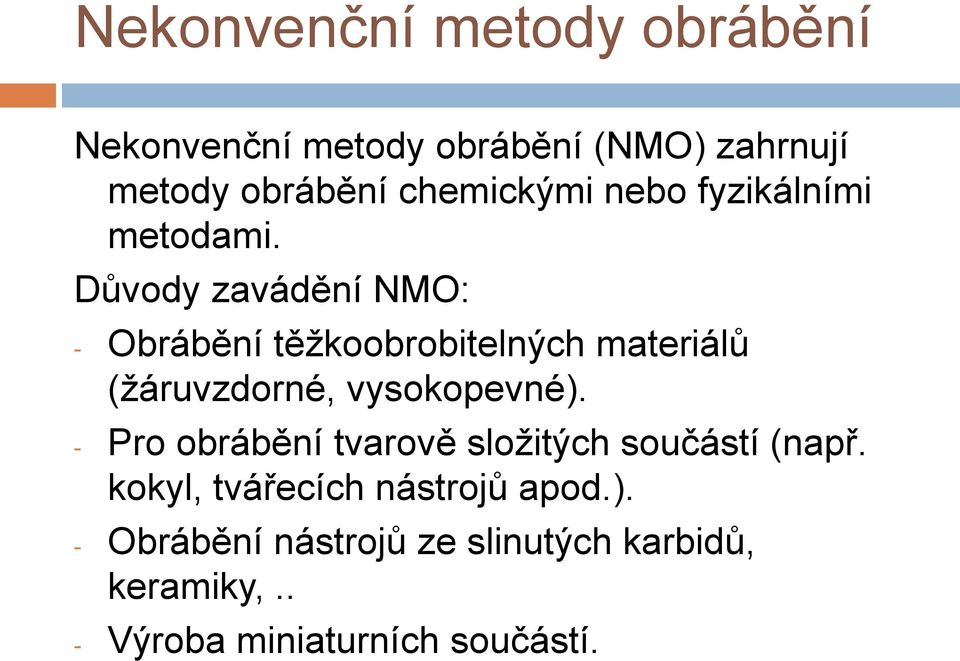 Nekonvenční metody obrábění

Nekonvenční metody obrábění (NMO) zahrnují metody obrábění chemickými nebo fyzikálními metodami.

Důvody zavádění NMO:

- Obrábění těžkoobrobitelných materiálů (žáruvzdorné, vysokopevné).
- Pro obrábění tvarově složitých součástí (např. kokyl, tvářecích nástrojů apod.).
- Obrábění nástrojů ze slinutých karbidů, keramiky, ..
- Výroba miniaturních součástí.